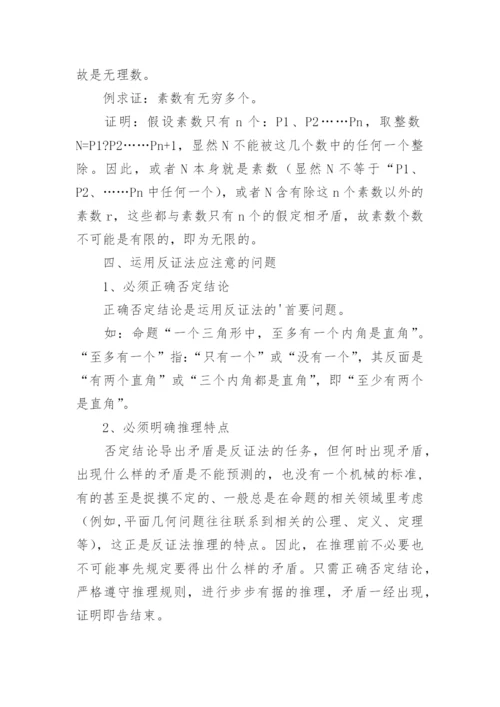 故是无理数。

例求证：素数有无穷多个。

证明：假设素数只有 n 个：P1、P2……Pn，取整数 N=P1?P2……Pn+1，显然 N 不能被这几个数中的任何一个整除。因此，或者 N 本身就是素数（显然 N 不等于“P1、P2、……Pn 中任何一个），或者 N 含有除这 n 个素数以外的素数 r，这些都与素数只有 n 个的假定相矛盾，故素数个数不可能是有限的，即为无限的。

四、运用反证法应注意的问题

1、必须正确否定结论

正确否定结论是运用反证法的'首要问题。

如：命题“一个三角形中，至多有一个内角是直角”。“至多有一个”指：“只有一个”或“没有一个”，其反面是“有两个直角”或“三个内角都是直角”，即“至少有两个是直角”。

2、必须明确推理特点

否定结论导出矛盾是反证法的任务，但何时出现矛盾，出现什么样的矛盾是不能预测的，也没有一个机械的标准，有的甚至是捉摸不定的、一般总是在命题的相关领域里考虑（例如,平面几何问题往往联系到相关的公理、定义、定理等），这正是反证法推理的特点。因此，在推理前不必要也不可能事先规定要得出什么样的矛盾。只需正确否定结论，严格遵守推理规则，进行步步有据的推理，矛盾一经出现，证明即告结束。